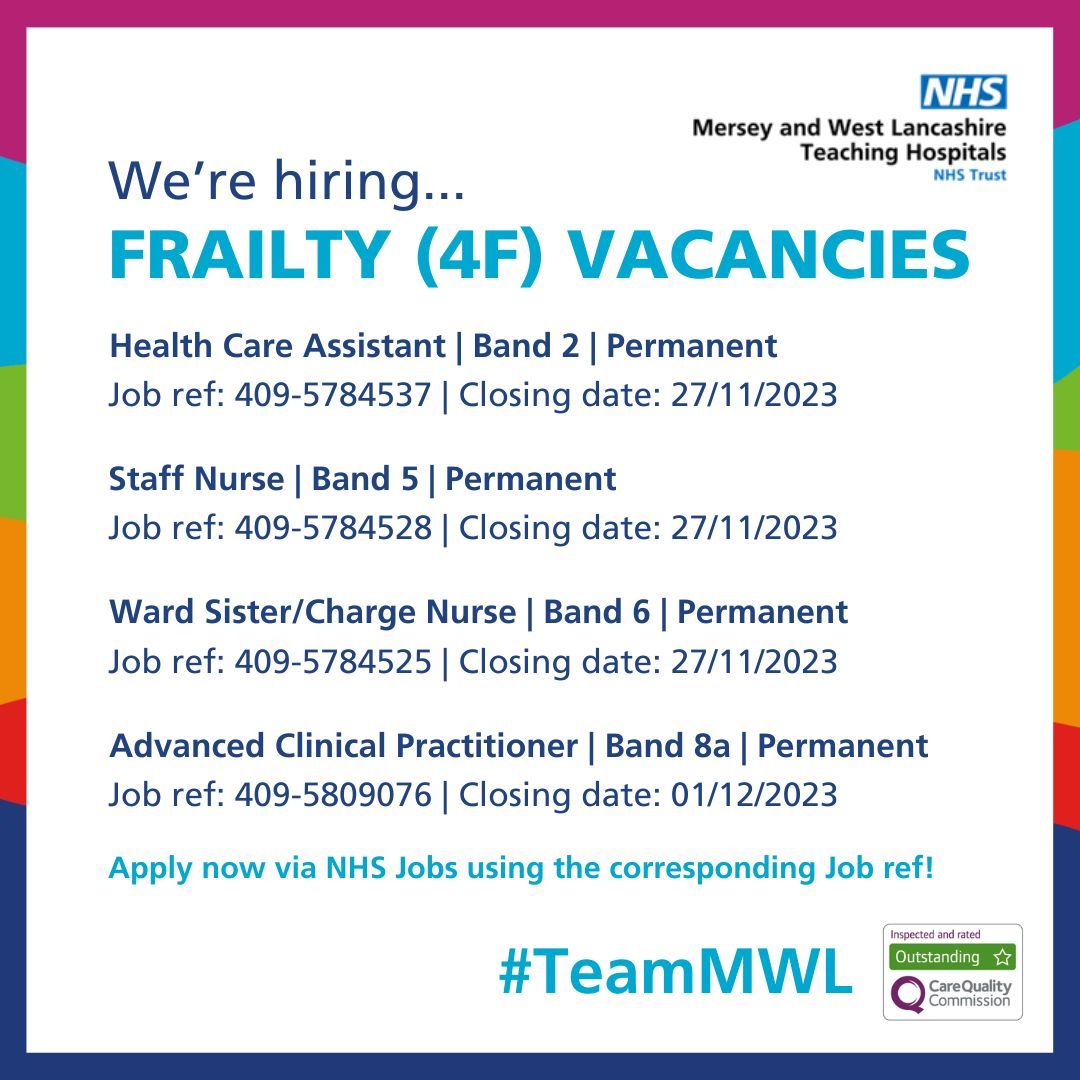 NHS
Mersey and West Lancashire Teaching Hospitals
NHS Trust

We're hiring...
FRAILTY (4F) VACANCIES

Health Care Assistant | Band 2 | Permanent
Job ref: 409-5784537 | Closing date: 27/11/2023

Staff Nurse | Band 5 | Permanent
Job ref: 409-5784528 | Closing date: 27/11/2023

Ward Sister/Charge Nurse | Band 6 | Permanent
Job ref: 409-5784525 | Closing date: 27/11/2023

Advanced Clinical Practitioner | Band 8a | Permanent
Job ref: 409-5809076 | Closing date: 01/12/2023

Apply now via NHS Jobs using the corresponding Job ref!

#TeamMWL

Inspected and rated
Outstanding
CareQuality Commission